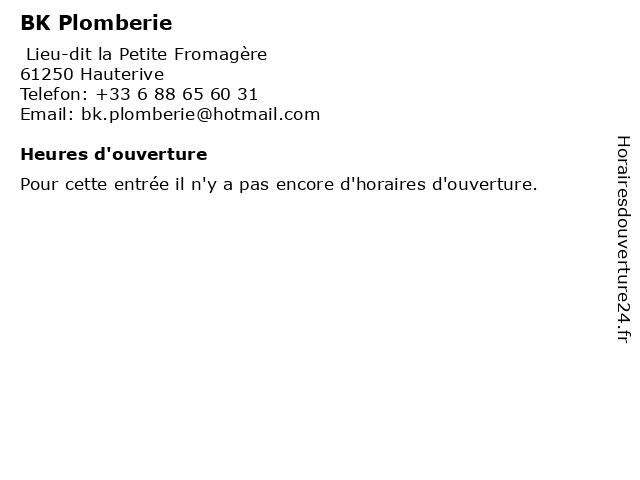 BK Plomberie

Lieu-dit la Petite Fromagère
61250 Hauterive
Telefon: +33 6 88 65 60 31
Email: bk.plomberie@hotmail.com

Heures d'ouverture

Pour cette entrée il n'y a pas encore d'horaires d'ouverture.

Horairesdouverture24.fr